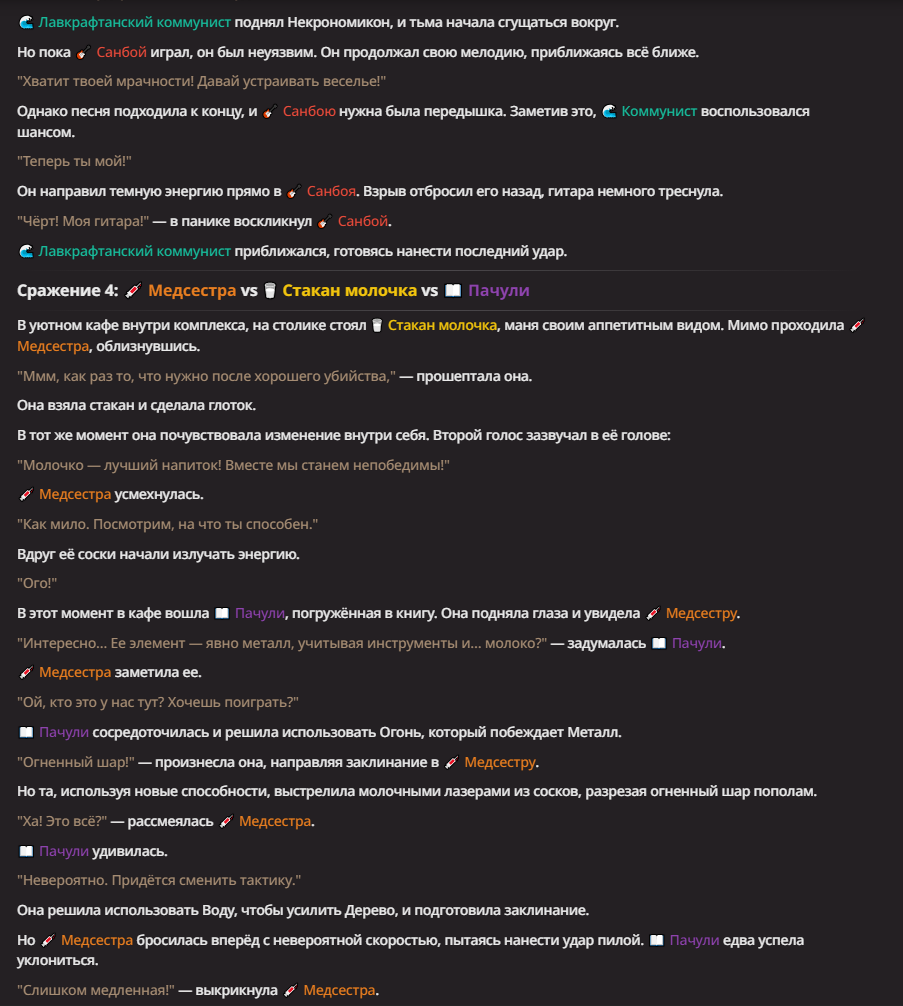 🌊 Лавкрафтанский коммунист поднял Некрономикон, и тьма начала сгущаться вокруг.

Но пока 🎸 Санбой играл, он был неуязвим. Он продолжал свою мелодию, приближаясь всё ближе.

"Хватит твоей мрачности! Давай устраивать веселье!"

Однако песня подходила к концу, и 🎸 Санбою нужна была передышка. Заметив это, 🌊 Коммунист воспользовался шансом.

"Теперь ты мой!"

Он направил темную энергию прямо в 🎸 Санбоя. Взрыв отбросил его назад, гитара немного треснула.

"Чёрт! Моя гитара!" — в панике воскликнул 🎸 Санбой.

🌊 Лавкрафтанский коммунист приближался, готовясь нанести последний удар.

Сражение 4: 💉 Медсестра vs 🥛 Стакан молочка vs 📖 Пачули

В уютном кафе внутри комплекса, на столике стоял 🥛 Стакан молочка, маня своим аппетитным видом. Мимо проходила 💉 Медсестра, облизнувшись.

"Ммм, как раз то, что нужно после хорошего убийства," — прошептала она.

Она взяла стакан и сделала глоток.

В тот же момент она почувствовала изменение внутри себя. Второй голос зазвучал в её голове:

"Молочко — лучший напиток! Вместе мы станем непобедимы!"

💉 Медсестра усмехнулась.

"Как мило. Посмотрим, на что ты способен."

Вдруг её соски начали излучать энергию.

"Ого!"

В этот момент в кафе вошла 📖 Пачули, погружённая в книгу. Она подняла глаза и увидела 💉 Медсестру.

"Интересно... Ее элемент — явно металл, учитывая инструменты и... молоко?" — задумалась 📖 Пачули.

💉 Медсестра заметила ее.

"Ой, кто это у нас тут? Хочешь поиграть?"

📖 Пачули сосредоточилась и решила использовать Огонь, который побеждает Металл.

"Огненный шар!" — произнесла она, направляя заклинание в 💉 Медсестру.

Но та, используя новые способности, выстрелила молочными лазерами из сосков, разрезая огненный шар пополам.

"Ха! Это всё?" — рассмеялась 💉 Медсестра.

📖 Пачули удивилась.

"Невероятно. Придётся сменить тактику."

Она решила использовать Воду, чтобы усилить Дерево, и подготовила заклинание.

Но 💉 Медсестра бросилась вперёд с невероятной скоростью, пытаясь нанести удар пилой. 📖 Пачули едва успела уклониться.

"Слишком медленная!" — выкрикнула 💉 Медсестра.